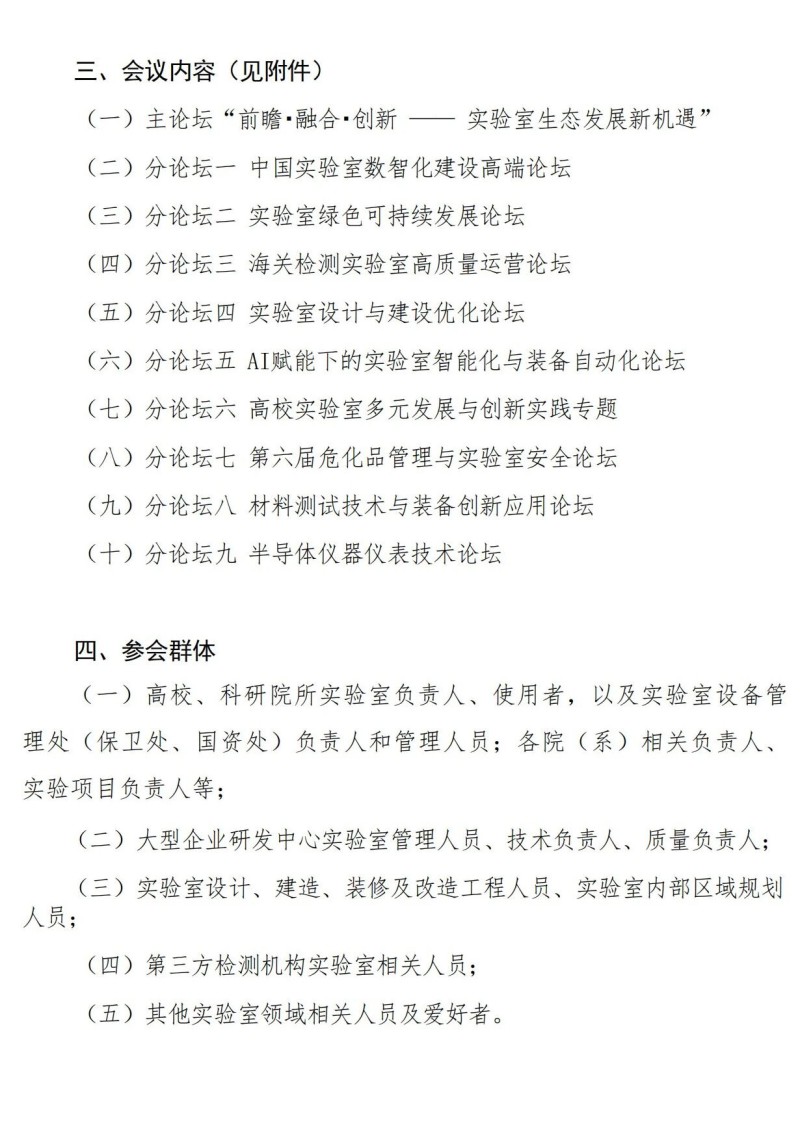 三、会议内容（见附件）

（一）主论坛“前瞻·融合·创新 —— 实验室生态发展新机遇”

（二）分论坛一 中国实验室数智化建设高端论坛

（三）分论坛二 实验室绿色可持续发展论坛

（四）分论坛三 海关检测实验室高质量运营论坛

（五）分论坛四 实验室设计与建设优化论坛

（六）分论坛五 AI赋能下的实验室智能化与装备自动化论坛

（七）分论坛六 高校实验室多元发展与创新实践专题

（八）分论坛七 第六届危化品管理与实验室安全论坛

（九）分论坛八 材料测试技术与装备创新应用论坛

（十）分论坛九 半导体仪器仪表技术论坛

四、参会群体

（一）高校、科研院所实验室负责人、使用者，以及实验室设备管理处（保卫处、国资处）负责人和管理人员；各院（系）相关负责人、实验项目负责人等；

（二）大型企业研发中心实验室管理人员、技术负责人、质量负责人；

（三）实验室设计、建造、装修及改造工程人员、实验室内部区域规划人员；

（四）第三方检测机构实验室相关人员；

（五）其他实验室领域相关人员及爱好者。